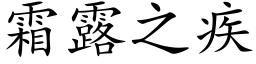 霜露之疾